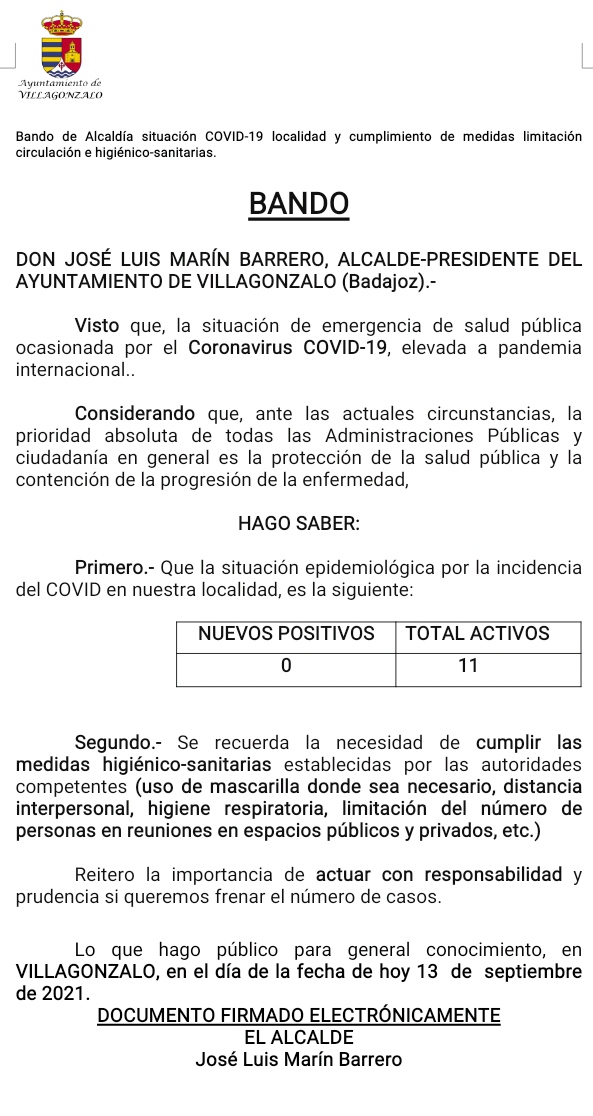 Ayuntamiento de
VILLAGONZALO

Bando de Alcaldía situación COVID-19 localidad y cumplimiento de medidas limitación circulación e higiénico-sanitarias.

BANDO

DON JOSÉ LUIS MARÍN BARRERO, ALCALDE-PRESIDENTE DEL AYUNTAMIENTO DE VILLAGONZALO (Badajoz).-

Visto que, la situación de emergencia de salud pública ocasionada por el Coronavirus COVID-19, elevada a pandemia internacional..

Considerando que, ante las actuales circunstancias, la prioridad absoluta de todas las Administraciones Públicas y ciudadanía en general es la protección de la salud pública y la contención de la progresión de la enfermedad,

HAGO SABER:

Primero.- Que la situación epidemiológica por la incidencia del COVID en nuestra localidad, es la siguiente:

| NUEVOS POSITIVOS | TOTAL ACTIVOS |
|---|---|
| 0 | 11 |

Segundo.- Se recuerda la necesidad de cumplir las medidas higiénico-sanitarias establecidas por las autoridades competentes (uso de mascarilla donde sea necesario, distancia interpersonal, higiene respiratoria, limitación del número de personas en reuniones en espacios públicos y privados, etc.)

Reitero la importancia de actuar con responsabilidad y prudencia si queremos frenar el número de casos.

Lo que hago público para general conocimiento, en VILLAGONZALO, en el día de la fecha de hoy 13 de septiembre de 2021.
DOCUMENTO FIRMADO ELECTRÓNICAMENTE
EL ALCALDE
José Luis Marín Barrero